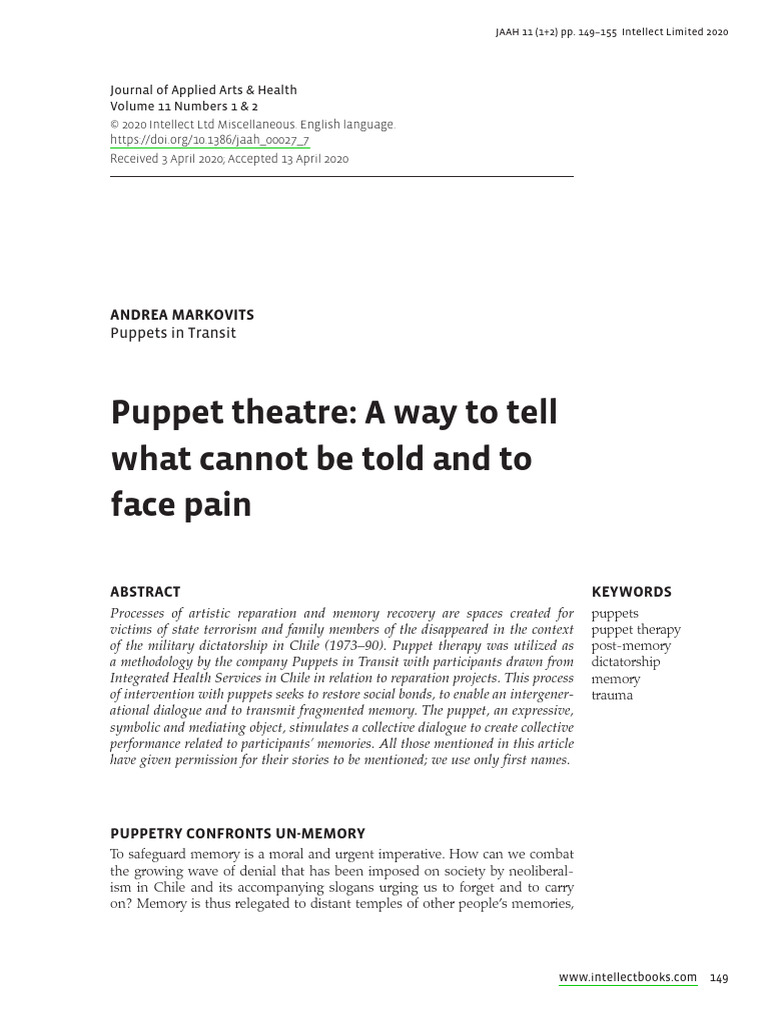 JAAH 11 (1+2) pp. 149–155 Intellect Limited 2020

Journal of Applied Arts & Health
Volume 11 Numbers 1 & 2
© 2020 Intellect Ltd Miscellaneous. English language.
https://doi.org/10.1386/jaah_00027_7
Received 3 April 2020; Accepted 13 April 2020

ANDREA MARKOVITS
Puppets in Transit

Puppet theatre: A way to tell what cannot be told and to face pain

ABSTRACT

Processes of artistic reparation and memory recovery are spaces created for victims of state terrorism and family members of the disappeared in the context of the military dictatorship in Chile (1973–90). Puppet therapy was utilized as a methodology by the company Puppets in Transit with participants drawn from Integrated Health Services in Chile in relation to reparation projects. This process of intervention with puppets seeks to restore social bonds, to enable an intergenerational dialogue and to transmit fragmented memory. The puppet, an expressive, symbolic and mediating object, stimulates a collective dialogue to create collective performance related to participants' memories. All those mentioned in this article have given permission for their stories to be mentioned; we use only first names.

KEYWORDS

puppets
puppet therapy
post-memory
dictatorship
memory
trauma

PUPPETRY CONFRONTS UN-MEMORY

To safeguard memory is a moral and urgent imperative. How can we combat the growing wave of denial that has been imposed on society by neoliberalism in Chile and its accompanying slogans urging us to forget and to carry on? Memory is thus relegated to distant temples of other people's memories,

www.intellectbooks.com 149